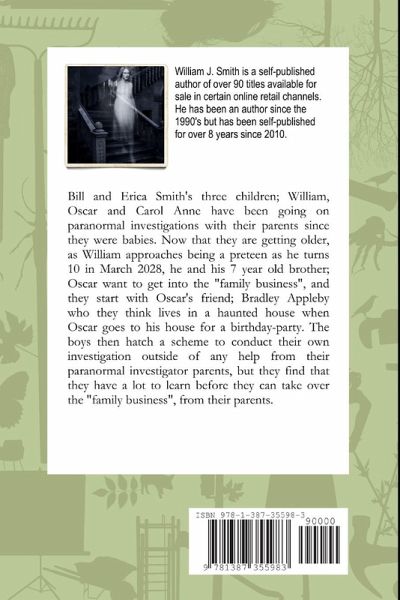 William J. Smith is a self-published author of over 90 titles available for sale in certain online retail channels. He has been an author since the 1990's but has been self-published for over 8 years since 2010.

Bill and Erica Smith's three children; William, Oscar and Carol Anne have been going on paranormal investigations with their parents since they were babies. Now that they are getting older, as William approaches being a preteen as he turns 10 in March 2028, he and his 7 year old brother; Oscar want to get into the "family business", and they start with Oscar's friend; Bradley Appleby who they think lives in a haunted house when Oscar goes to his house for a birthday-party. The boys then hatch a scheme to conduct their own investigation outside of any help from their paranormal investigator parents, but they find that they have a lot to learn before they can take over the "family business", from their parents.

ISBN 978-1-387-35598-3

90000

9 781387 355983